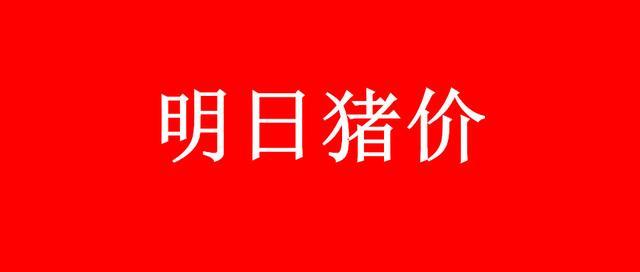 明日猪价